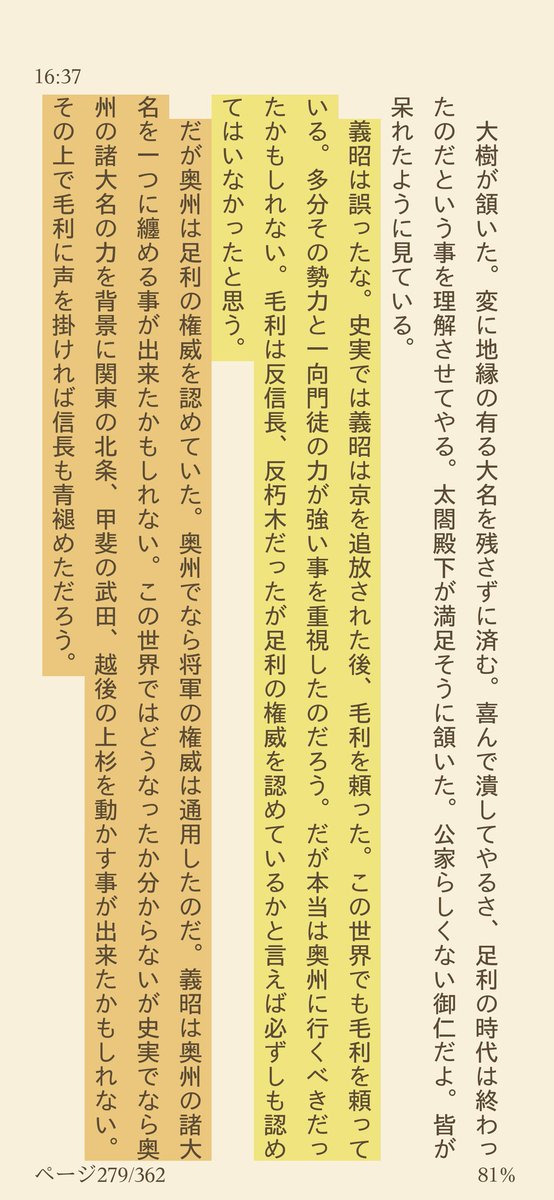 16:37

大樹が頷いた。変に地縁の有る大名を残さずに済む。喜んで潰してやるさ、足利の時代は終わったのだという事を理解させてやる。太閤殿下が満足そうに頷いた。公家らしくない御仁だよ。皆が呆れたように見ている。

義昭は誤ったな。史実では義昭は京を追放された後、毛利を頼った。この世界でも毛利を頼っている。多分その勢力と一向門徒の力が強い事を重視したのだろう。だが本当は奥州に行くべきだったかもしれない。毛利は反信長、反朽木だったが足利の権威を認めているかと言えば必ずしも認めてはいなかったと思う。

だが奥州は足利の権威を認めていた。奥州でなら将軍の権威は通用したのだ。義昭は奥州の諸大名を一つに纏める事が出来たかもしれない。この世界ではどうなったか分からないが史実でなら奥州の諸大名の力を背景に関東の北条、甲斐の武田、越後の上杉を動かす事が出来たかもしれない。その上で毛利に声を掛ければ信長も青褪めただろう。

ページ279/362
81%